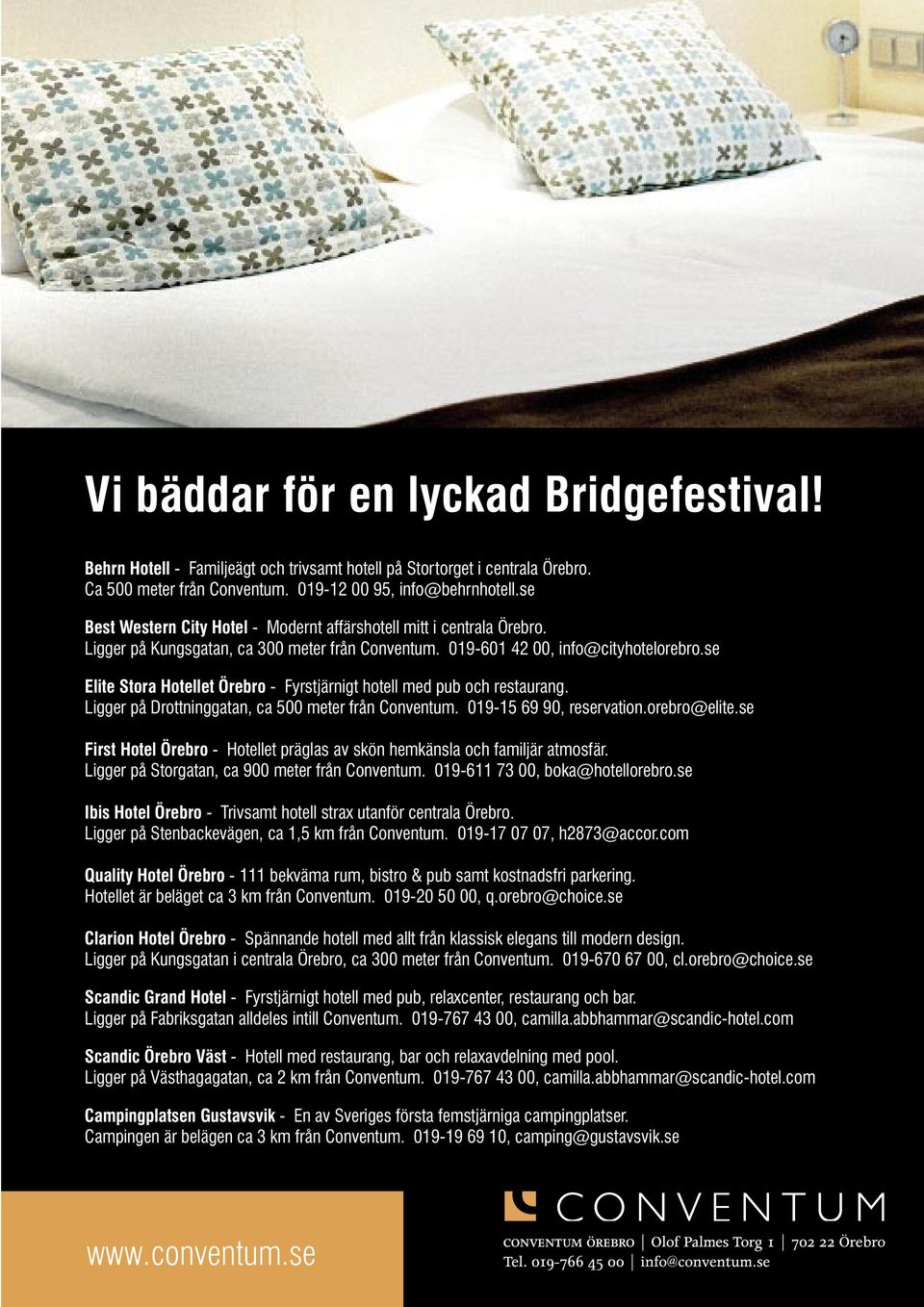 Vi bäddar för en lyckad Bridgefestival!

Behrn Hotell - Familjeägt och trivsamt hotell på Stortorget i centrala Örebro. Ca 500 meter från Conventum. 019-12 00 95, info@behrnhotell.se

Best Western City Hotel - Modernt affärshotell mitt i centrala Örebro. Ligger på Kungsgatan, ca 300 meter från Conventum. 019-601 42 00, info@cityhotelorebro.se

Elite Stora Hotellet Örebro - Fyrstjärnigt hotell med pub och restaurang. Ligger på Drottninggatan, ca 500 meter från Conventum. 019-15 69 90, reservation.orebro@elite.se

First Hotel Örebro - Hotellet präglas av skön hemkänsla och familjär atmosfär. Ligger på Storgatan, ca 900 meter från Conventum. 019-611 73 00, boka@hotellorebro.se

Ibis Hotel Örebro - Trivsamt hotell strax utanför centrala Örebro. Ligger på Stenbackevägen, ca 1,5 km från Conventum. 019-17 07 07, h2873@accor.com

Quality Hotel Örebro - 111 bekväma rum, bistro & pub samt kostnadsfri parkering. Hotellet är beläget ca 3 km från Conventum. 019-20 50 00, q.orebro@choice.se

Clarion Hotel Örebro - Spännande hotell med allt från klassisk elegans till modern design. Ligger på Kungsgatan i centrala Örebro, ca 300 meter från Conventum. 019-670 67 00, cl.orebro@choice.se

Scandic Grand Hotel - Fyrstjärnigt hotell med pub, relaxcenter, restaurang och bar. Ligger på Fabriksgatan alldeles intill Conventum. 019-767 43 00, camilla.abbhammar@scandic-hotel.com

Scandic Örebro Väst - Hotell med restaurang, bar och relaxavdelning med pool. Ligger på Västhagagatan, ca 2 km från Conventum. 019-767 43 00, camilla.abbhammar@scandic-hotel.com

Campingplatsen Gustavsvik - En av Sveriges första femstjärniga campingplatser. Campingen är belägen ca 3 km från Conventum. 019-19 69 10, camping@gustavsvik.se

www.conventum.se

CONVENTUM

CONVENTUM ÖREBRO | Olof Palmes Torg 1 | 702 22 Örebro
Tel. 019-766 45 00 | info@conventum.se